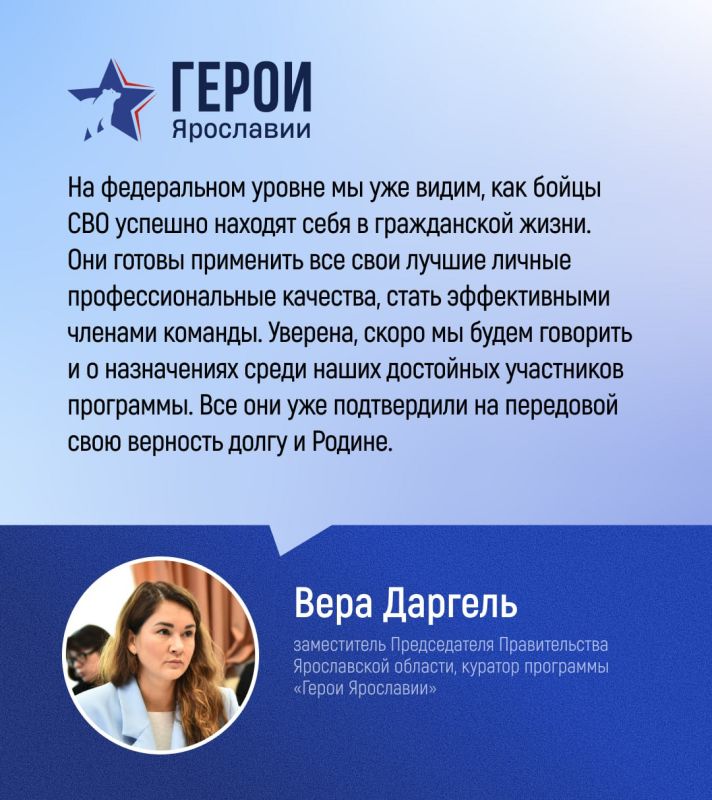 ГЕРОИ
Ярославии

На федеральном уровне мы уже видим, как бойцы СВО успешно находят себя в гражданской жизни. Они готовы применить все свои лучшие личные профессиональные качества, стать эффективными членами команды. Уверена, скоро мы будем говорить и о назначениях среди наших достойных участников программы. Все они уже подтвердили на передовой свою верность долгу и Родине.

Вера Даргель

заместитель Председателя Правительства Ярославской области, куратор программы «Герои Ярославии»